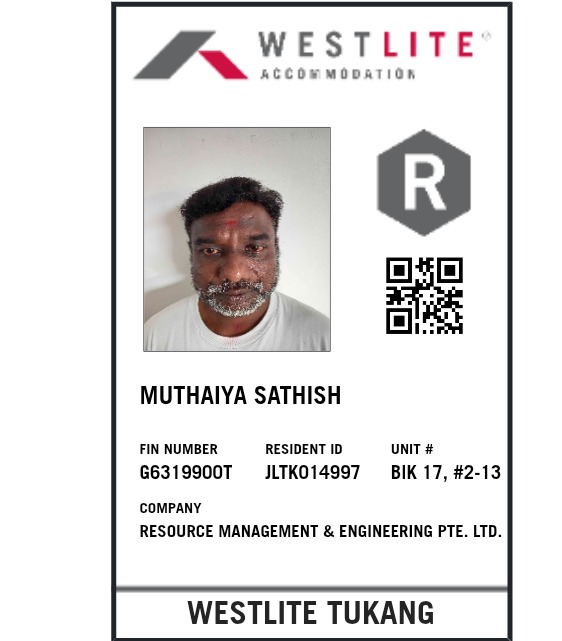 WESTLITE®
ACCOMMODATION

R

MUTHAIYA SATHISH

FIN NUMBER
G6319900T

RESIDENT ID
JLTK014997

UNIT #
BIK 17, #2-13

COMPANY
RESOURCE MANAGEMENT & ENGINEERING PTE. LTD.

WESTLITE TUKANG